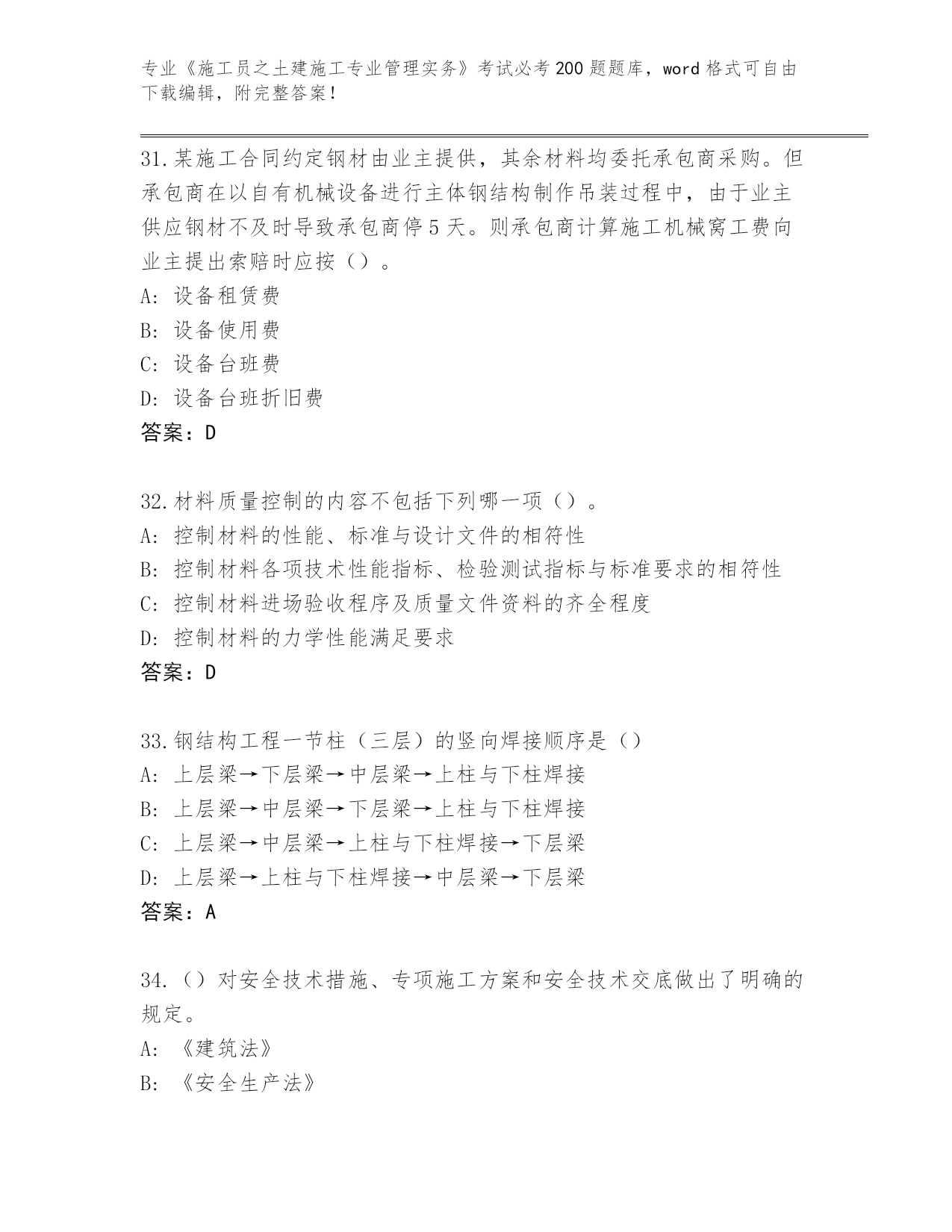 专业《施工员之土建施工专业管理实务》考试必考200题题库，word格式可自由下载编辑，附完整答案！

31.某施工合同约定钢材由业主提供，其余材料均委托承包商采购。但承包商在以自有机械设备进行主体钢结构制作吊装过程中，由于业主供应钢材不及时导致承包商停5天。则承包商计算施工机械窝工费向业主提出索赔时应按（）。
A: 设备租赁费
B: 设备使用费
C: 设备台班费
D: 设备台班折旧费
答案：D

32.材料质量控制的内容不包括下列哪一项（）。
A: 控制材料的性能、标准与设计文件的相符性
B: 控制材料各项技术性能指标、检验测试指标与标准要求的相符性
C: 控制材料进场验收程序及质量文件资料的齐全程度
D: 控制材料的力学性能满足要求
答案：D

33.钢结构工程一节柱（三层）的竖向焊接顺序是（）
A: 上层梁→下层梁→中层梁→上柱与下柱焊接
B: 上层梁→中层梁→下层梁→上柱与下柱焊接
C: 上层梁→中层梁→上柱与下柱焊接→下层梁
D: 上层梁→上柱与下柱焊接→中层梁→下层梁
答案：A

34.（）对安全技术措施、专项施工方案和安全技术交底做出了明确的规定。
A: 《建筑法》
B: 《安全生产法》